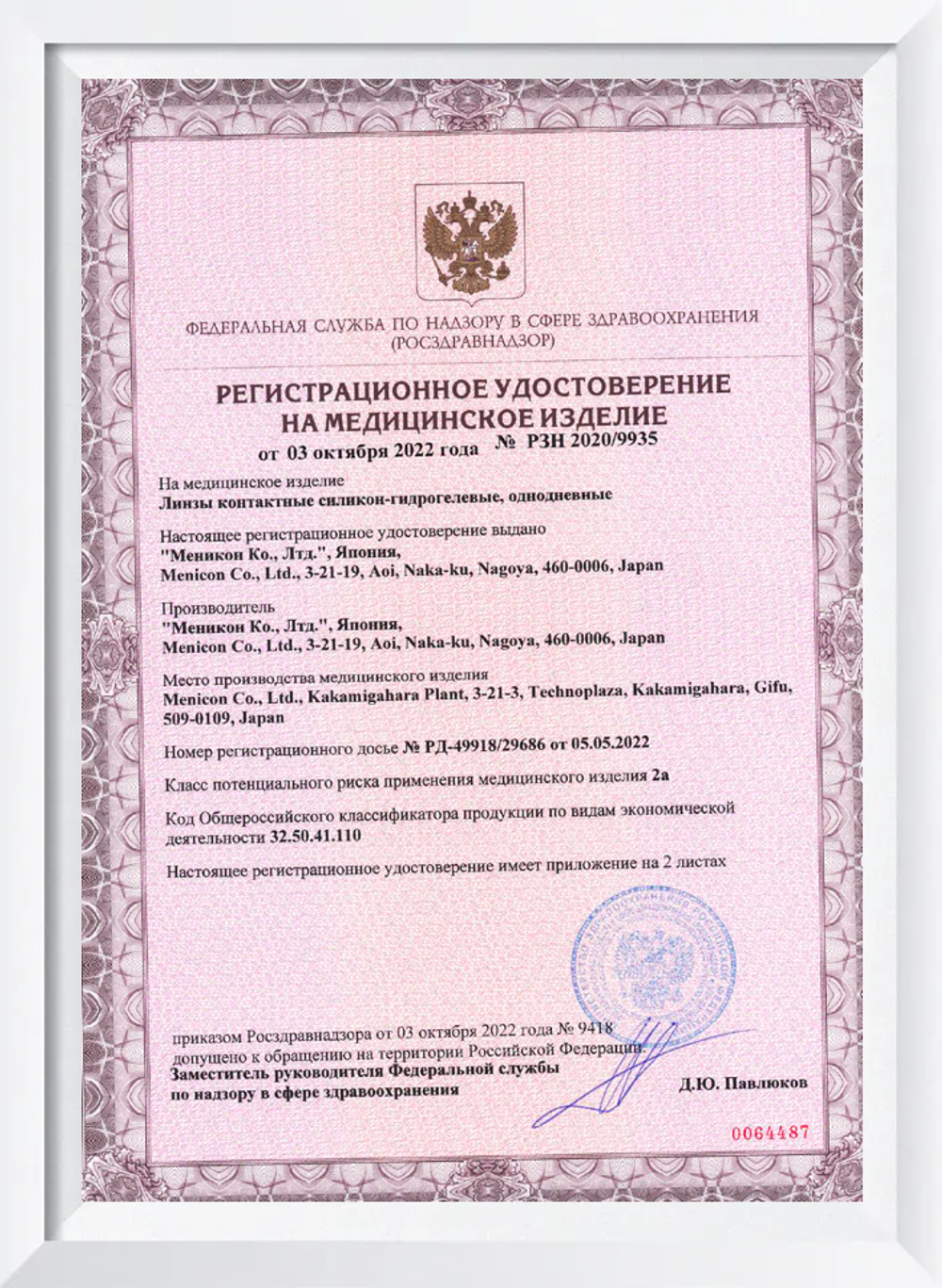 ФЕДЕРАЛЬНАЯ СЛУЖБА ПО НАДЗОРУ В СФЕРЕ ЗДРАВООХРАНЕНИЯ
(РОСЗДРАВНАДЗОР)

РЕГИСТРАЦИОННОЕ УДОСТОВЕРЕНИЕ
НА МЕДИЦИНСКОЕ ИЗДЕЛИЕ
от 03 октября 2022 года № РЗН 2020/9935

На медицинское изделие
Линзы контактные силикон-гидрогелевые, однодневные

Настоящее регистрационное удостоверение выдано
"Меникон Ко., Лтд.", Япония,
Menicon Co., Ltd., 3-21-19, Aoi, Naka-ku, Nagoya, 460-0006, Japan

Производитель
"Меникон Ко., Лтд.", Япония,
Menicon Co., Ltd., 3-21-19, Aoi, Naka-ku, Nagoya, 460-0006, Japan

Место производства медицинского изделия
Menicon Co., Ltd., Kakamigahara Plant, 3-21-3, Technoplaza, Kakamigahara, Gifu, 509-0109, Japan

Номер регистрационного досье № РД-49918/29686 от 05.05.2022

Класс потенциального риска применения медицинского изделия 2а

Код Общероссийского классификатора продукции по видам экономической деятельности 32.50.41.110

Настоящее регистрационное удостоверение имеет приложение на 2 листах

приказом Росздравнадзора от 03 октября 2022 года № 9418
допущено к обращению на территории Российской Федерации.
Заместитель руководителя Федеральной службы
по надзору в сфере здравоохранения
Д.Ю. Павлюков

0064487